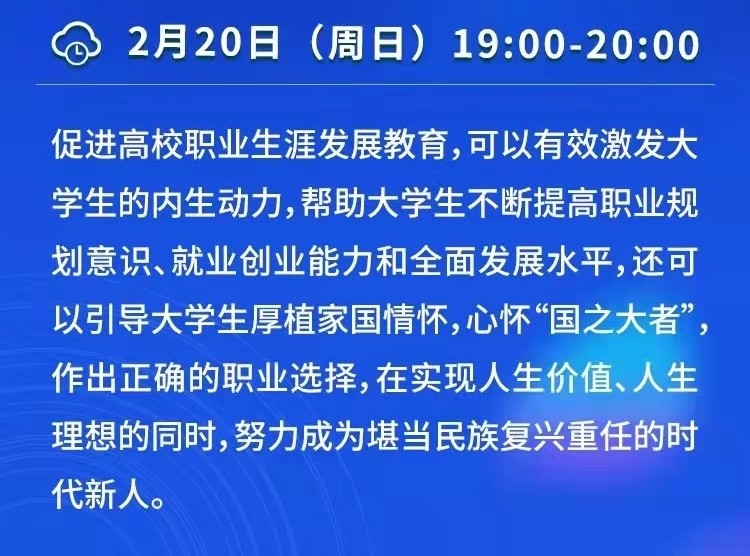 2月20日（周日）19:00-20:00

促进高校职业生涯发展教育，可以有效激发大学生的内生动力，帮助大学生不断提高职业规划意识、就业创业能力和全面发展水平，还可以引导大学生厚植家国情怀，心怀“国之大者”，作出正确的职业选择，在实现人生价值、人生理想的同时，努力成为堪当民族复兴重任的时代新人。